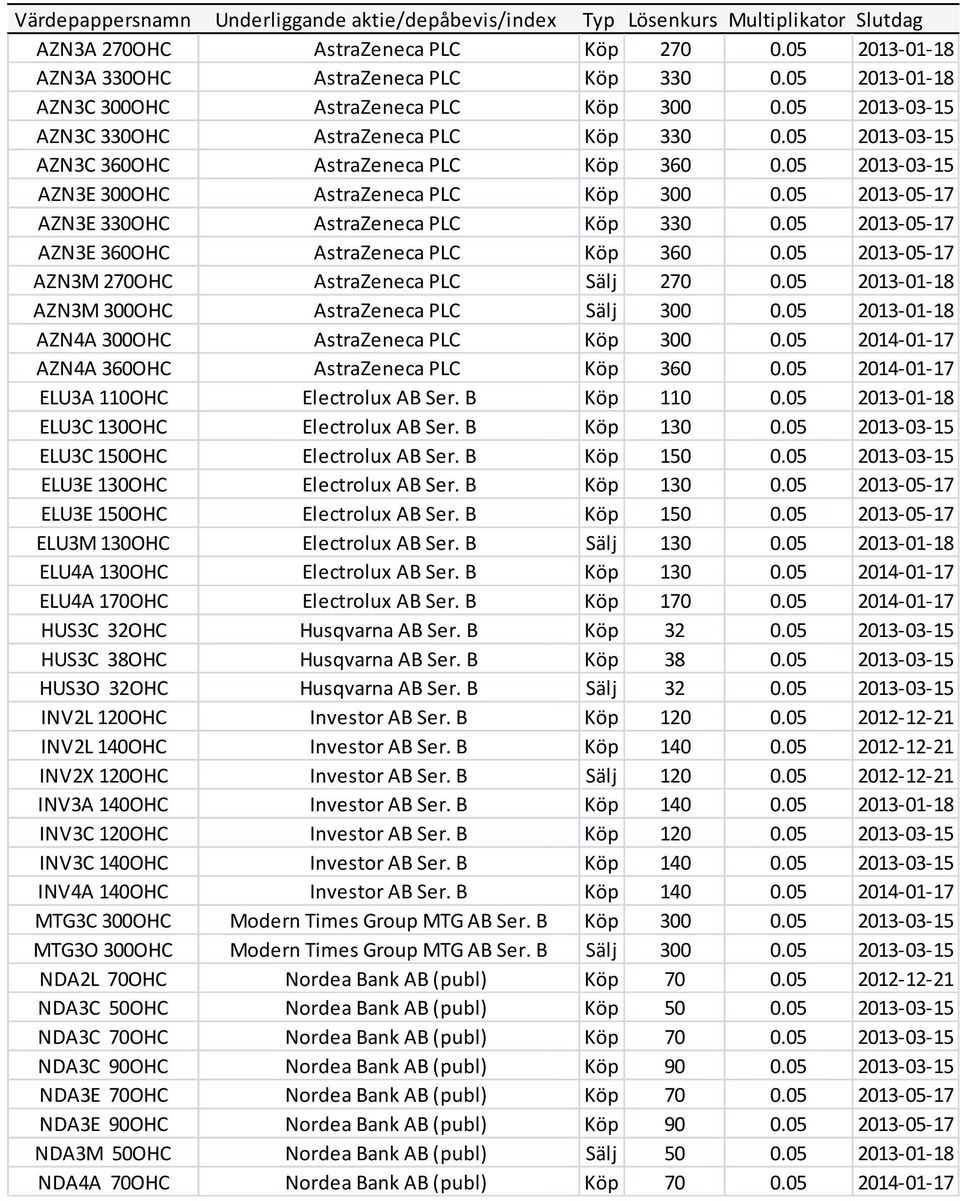 | Värdepappersnamn | Underliggande aktie/depåbevis/index | Typ | Lösenkurs | Multiplikator | Slutdag |
|---|---|---|---|---|---|
| AZN3A 270OHC | AstraZeneca PLC | Köp | 270 | 0.05 | 2013-01-18 |
| AZN3A 330OHC | AstraZeneca PLC | Köp | 330 | 0.05 | 2013-01-18 |
| AZN3C 300OHC | AstraZeneca PLC | Köp | 300 | 0.05 | 2013-03-15 |
| AZN3C 330OHC | AstraZeneca PLC | Köp | 330 | 0.05 | 2013-03-15 |
| AZN3C 360OHC | AstraZeneca PLC | Köp | 360 | 0.05 | 2013-03-15 |
| AZN3E 300OHC | AstraZeneca PLC | Köp | 300 | 0.05 | 2013-05-17 |
| AZN3E 330OHC | AstraZeneca PLC | Köp | 330 | 0.05 | 2013-05-17 |
| AZN3E 360OHC | AstraZeneca PLC | Köp | 360 | 0.05 | 2013-05-17 |
| AZN3M 270OHC | AstraZeneca PLC | Sälj | 270 | 0.05 | 2013-01-18 |
| AZN3M 300OHC | AstraZeneca PLC | Sälj | 300 | 0.05 | 2013-01-18 |
| AZN4A 300OHC | AstraZeneca PLC | Köp | 300 | 0.05 | 2014-01-17 |
| AZN4A 360OHC | AstraZeneca PLC | Köp | 360 | 0.05 | 2014-01-17 |
| ELU3A 110OHC | Electrolux AB Ser. B | Köp | 110 | 0.05 | 2013-01-18 |
| ELU3C 130OHC | Electrolux AB Ser. B | Köp | 130 | 0.05 | 2013-03-15 |
| ELU3C 150OHC | Electrolux AB Ser. B | Köp | 150 | 0.05 | 2013-03-15 |
| ELU3E 130OHC | Electrolux AB Ser. B | Köp | 130 | 0.05 | 2013-05-17 |
| ELU3E 150OHC | Electrolux AB Ser. B | Köp | 150 | 0.05 | 2013-05-17 |
| ELU3M 130OHC | Electrolux AB Ser. B | Sälj | 130 | 0.05 | 2013-01-18 |
| ELU4A 130OHC | Electrolux AB Ser. B | Köp | 130 | 0.05 | 2014-01-17 |
| ELU4A 170OHC | Electrolux AB Ser. B | Köp | 170 | 0.05 | 2014-01-17 |
| HUS3C 32OHC | Husqvarna AB Ser. B | Köp | 32 | 0.05 | 2013-03-15 |
| HUS3C 38OHC | Husqvarna AB Ser. B | Köp | 38 | 0.05 | 2013-03-15 |
| HUS3O 32OHC | Husqvarna AB Ser. B | Sälj | 32 | 0.05 | 2013-03-15 |
| INV2L 120OHC | Investor AB Ser. B | Köp | 120 | 0.05 | 2012-12-21 |
| INV2L 140OHC | Investor AB Ser. B | Köp | 140 | 0.05 | 2012-12-21 |
| INV2X 120OHC | Investor AB Ser. B | Sälj | 120 | 0.05 | 2012-12-21 |
| INV3A 140OHC | Investor AB Ser. B | Köp | 140 | 0.05 | 2013-01-18 |
| INV3C 120OHC | Investor AB Ser. B | Köp | 120 | 0.05 | 2013-03-15 |
| INV3C 140OHC | Investor AB Ser. B | Köp | 140 | 0.05 | 2013-03-15 |
| INV4A 140OHC | Investor AB Ser. B | Köp | 140 | 0.05 | 2014-01-17 |
| MTG3C 300OHC | Modern Times Group MTG AB Ser. B | Köp | 300 | 0.05 | 2013-03-15 |
| MTG3O 300OHC | Modern Times Group MTG AB Ser. B | Sälj | 300 | 0.05 | 2013-03-15 |
| NDA2L 70OHC | Nordea Bank AB (publ) | Köp | 70 | 0.05 | 2012-12-21 |
| NDA3C 50OHC | Nordea Bank AB (publ) | Köp | 50 | 0.05 | 2013-03-15 |
| NDA3C 70OHC | Nordea Bank AB (publ) | Köp | 70 | 0.05 | 2013-03-15 |
| NDA3C 90OHC | Nordea Bank AB (publ) | Köp | 90 | 0.05 | 2013-03-15 |
| NDA3E 70OHC | Nordea Bank AB (publ) | Köp | 70 | 0.05 | 2013-05-17 |
| NDA3E 90OHC | Nordea Bank AB (publ) | Köp | 90 | 0.05 | 2013-05-17 |
| NDA3M 50OHC | Nordea Bank AB (publ) | Sälj | 50 | 0.05 | 2013-01-18 |
| NDA4A 70OHC | Nordea Bank AB (publ) | Köp | 70 | 0.05 | 2014-01-17 |